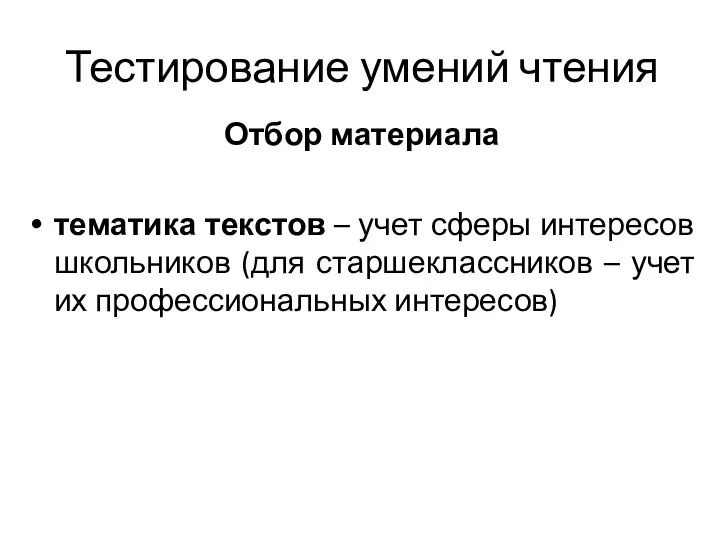 Тестирование умений чтения

Отбор материала

• тематика текстов – учет сферы интересов школьников (для старшеклассников – учет их профессиональных интересов)